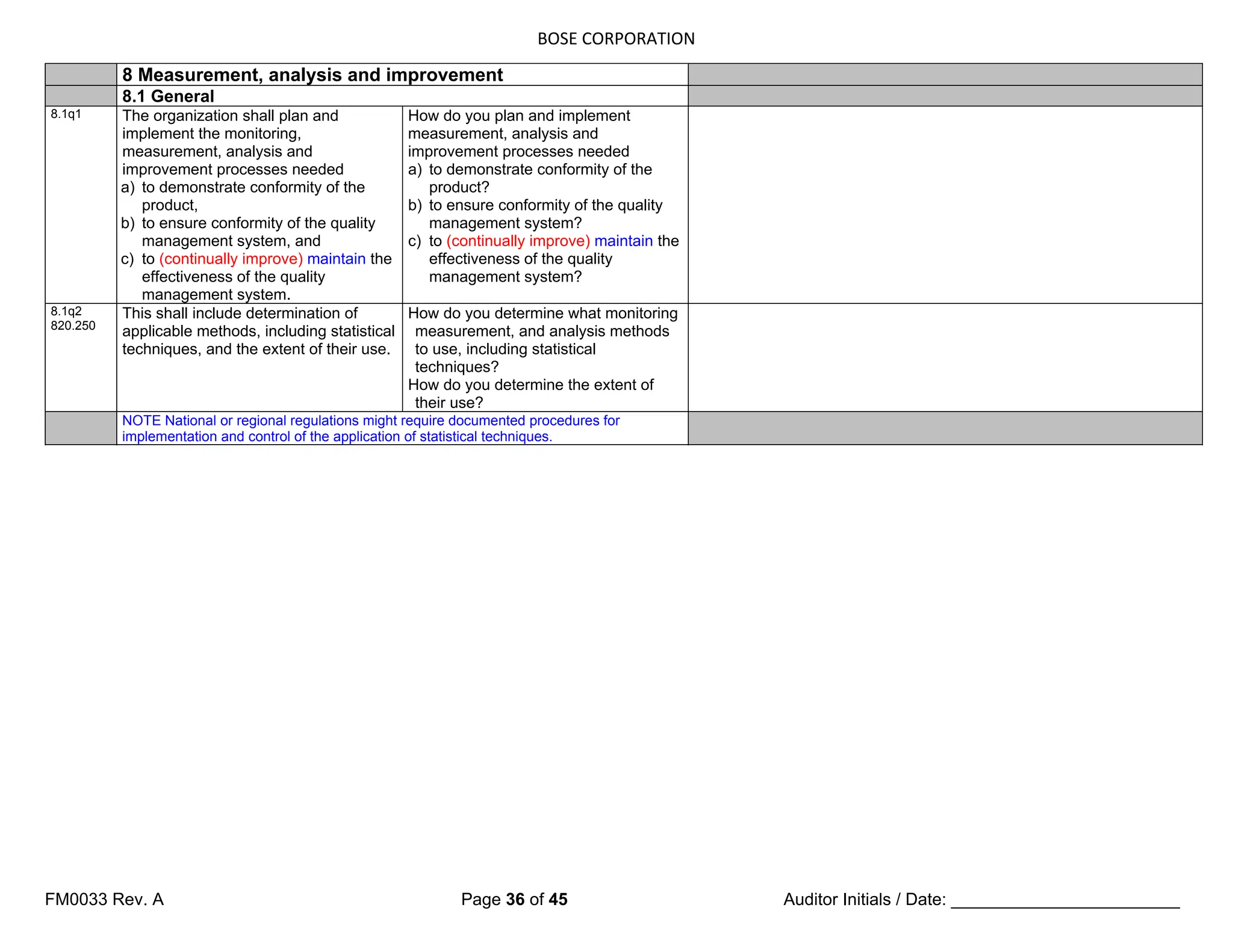 BOSE CORPORATION

| | 8 Measurement, analysis and improvement | | |
|---|---|---|---|
| | 8.1 General | | |
| 8.1q1 | The organization shall plan and implement the monitoring, measurement, analysis and improvement processes needed a) to demonstrate conformity of the product, b) to ensure conformity of the quality management system, and c) to (continually improve) maintain the effectiveness of the quality management system. | How do you plan and implement measurement, analysis and improvement processes needed a) to demonstrate conformity of the product? b) to ensure conformity of the quality management system? c) to (continually improve) maintain the effectiveness of the quality management system? | |
| 8.1q2 820.250 | This shall include determination of applicable methods, including statistical techniques, and the extent of their use. | How do you determine what monitoring measurement, and analysis methods to use, including statistical techniques? How do you determine the extent of their use? | |
| | NOTE National or regional regulations might require documented procedures for implementation and control of the application of statistical techniques. | | |

FM0033 Rev. A

Page 36 of 45

Auditor Initials / Date: ________________________